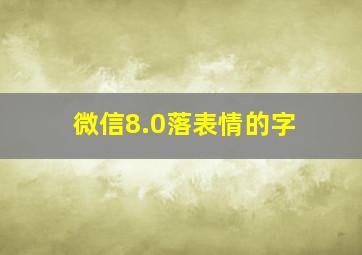 微信8.0落表情的字